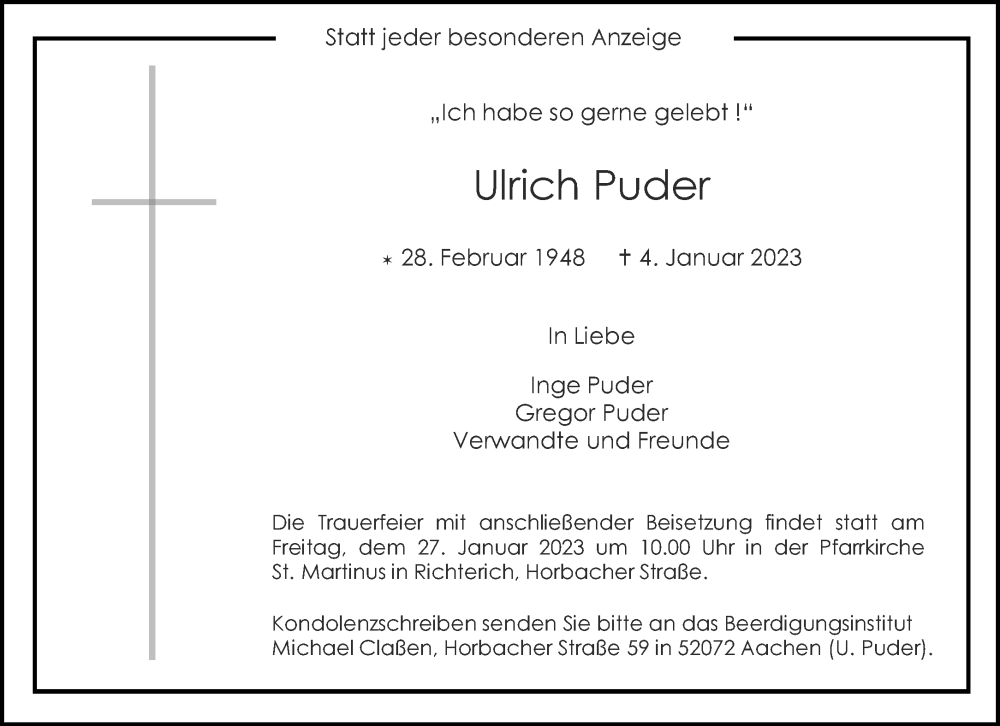 Statt jeder besonderen Anzeige

„Ich habe so gerne gelebt !“

Ulrich Puder

* 28. Februar 1948 † 4. Januar 2023

In Liebe

Inge Puder
Gregor Puder
Verwandte und Freunde

Die Trauerfeier mit anschließender Beisetzung findet statt am Freitag, dem 27. Januar 2023 um 10.00 Uhr in der Pfarrkirche St. Martinus in Richterich, Horbacher Straße.

Kondolenzschreiben senden Sie bitte an das Beerdigungsinstitut Michael Claßen, Horbacher Straße 59 in 52072 Aachen (U. Puder).